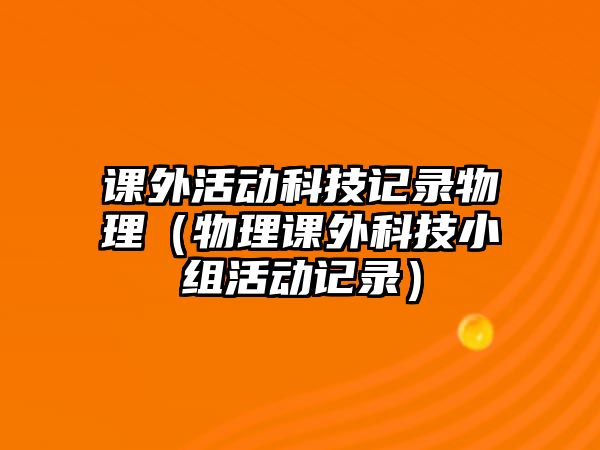 课外活动科技记录物理（物理课外科技小组活动记录）